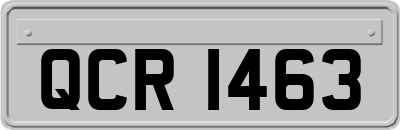 QCR 1463